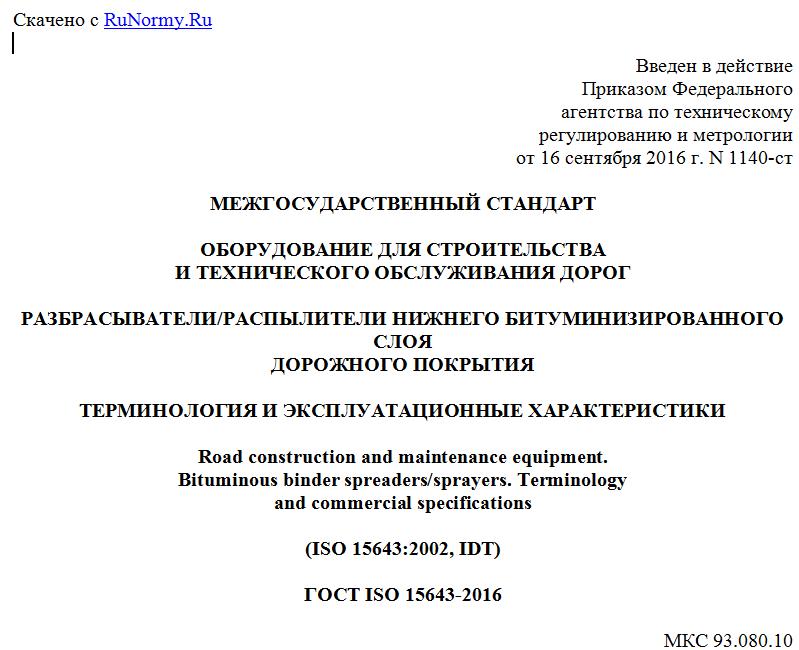 Скачено с RuNormy.Ru

Введен в действие
Приказом Федерального
агентства по техническому
регулированию и метрологии
от 16 сентября 2016 г. N 1140-ст

МЕЖГОСУДАРСТВЕННЫЙ СТАНДАРТ

ОБОРУДОВАНИЕ ДЛЯ СТРОИТЕЛЬСТВА
И ТЕХНИЧЕСКОГО ОБСЛУЖИВАНИЯ ДОРОГ

РАЗБРАСЫВАТЕЛИ/РАСПЫЛИТЕЛИ НИЖНЕГО БИТУМИНИЗИРОВАННОГО СЛОЯ
ДОРОЖНОГО ПОКРЫТИЯ

ТЕРМИНОЛОГИЯ И ЭКСПЛУАТАЦИОННЫЕ ХАРАКТЕРИСТИКИ

Road construction and maintenance equipment.
Bituminous binder spreaders/sprayers. Terminology
and commercial specifications

(ISO 15643:2002, IDT)

ГОСТ ISO 15643-2016

МКС 93.080.10